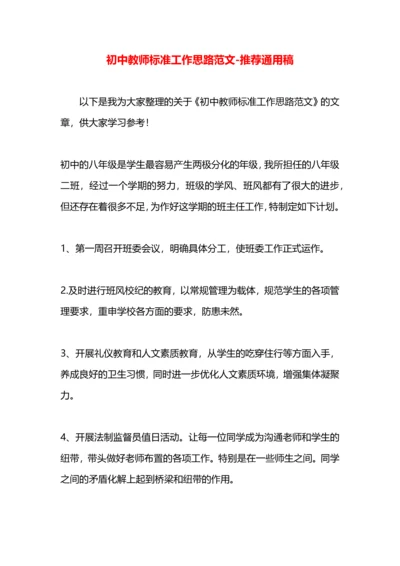 初中教师标准工作思路范文-推荐通用稿

以下是我为大家整理的关于《初中教师标准工作思路范文》的文章，供大家学习参考！

初中的八年级是学生最容易产生两极分化的年级，我所担任的八年级二班，经过一个学期的努力，班级的学风、班风都有了很大的进步，但还存在着很多不足，为作好这学期的班主任工作，特制定如下计划。

1、第一周召开班委会议，明确具体分工，使班委工作正式运作。

2.及时进行班风校纪的教育，以常规管理为载体，规范学生的各项管理要求，重申学校各方面的要求，防患未然。

3、开展礼仪教育和人文素质教育，从学生的吃穿住行等方面入手，养成良好的卫生习惯，同时进一步优化人文素质环境，增强集体凝聚力。

4、开展法制监督员值日活动。让每一位同学成为沟通老师和学生的纽带，带头做好老师布置的各项工作。特别是在一些师生之间。同学之间的矛盾化解上起到桥梁和纽带的作用。